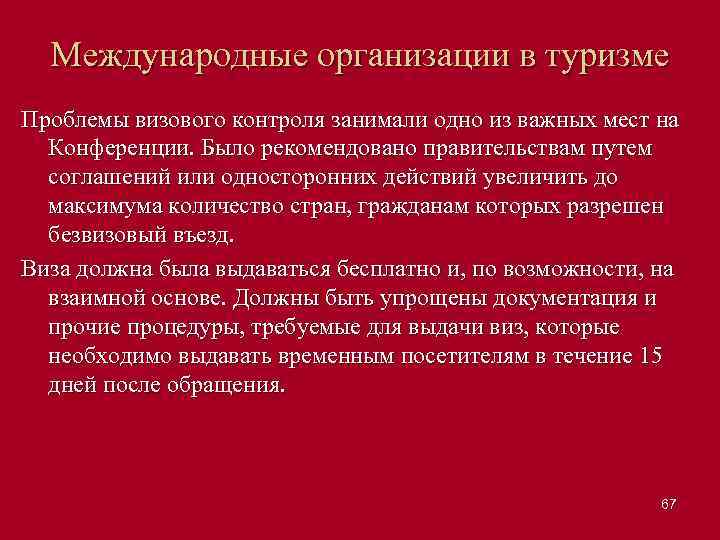 Международные организации в туризме

Проблемы визового контроля занимали одно из важных мест на Конференции. Было рекомендовано правительствам путем соглашений или односторонних действий увеличить до максимума количество стран, гражданам которых разрешен безвизовый въезд.

Виза должна была выдаваться бесплатно и, по возможности, на взаимной основе. Должны быть упрощены документация и прочие процедуры, требуемые для выдачи виз, которые необходимо выдавать временным посетителям в течение 15 дней после обращения.

67